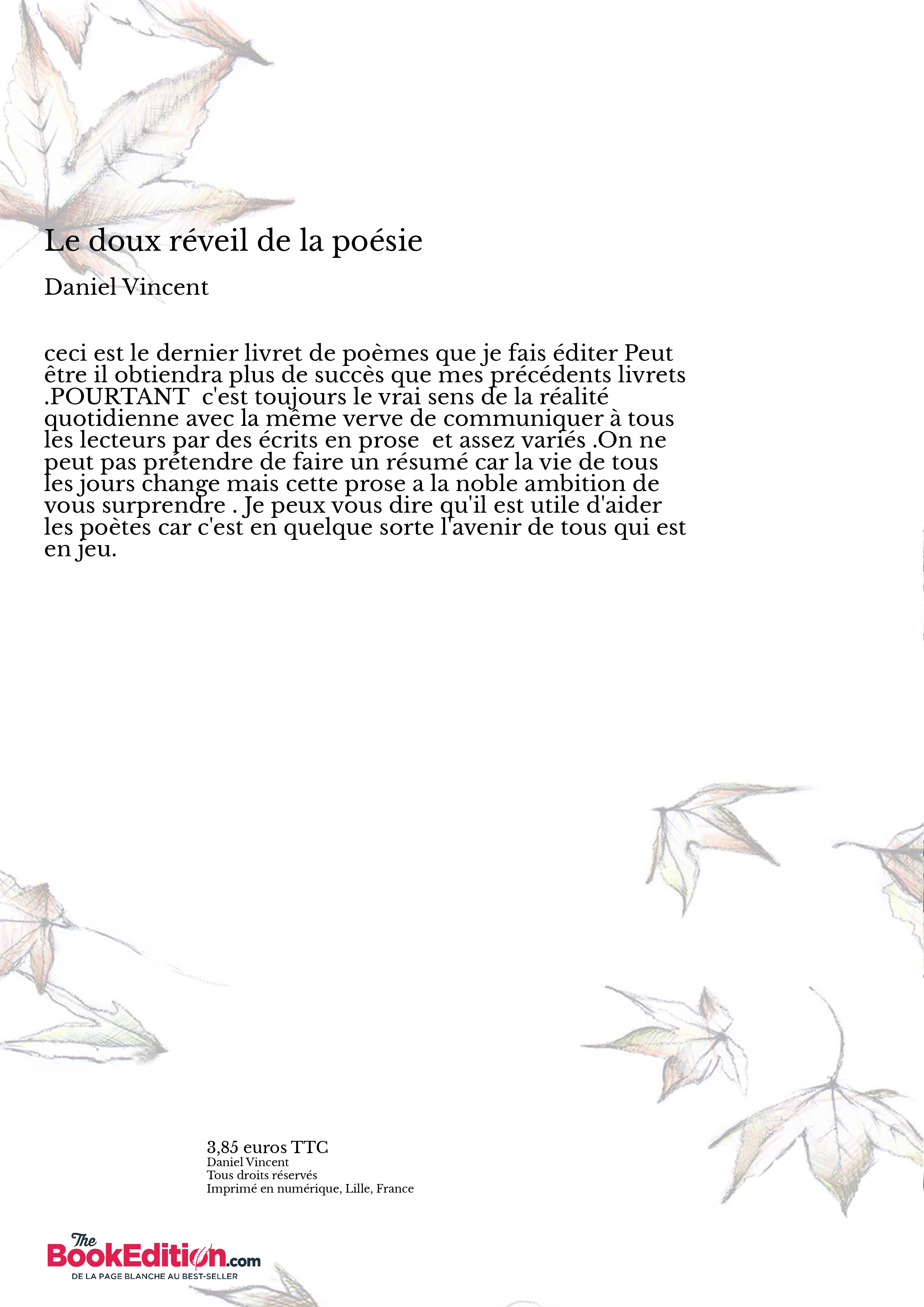 Le doux réveil de la poésie

Daniel Vincent

ceci est le dernier livret de poèmes que je fais éditer Peut être il obtiendra plus de succès que mes précédents livrets .POURTANT c'est toujours le vrai sens de la réalité quotidienne avec la même verve de communiquer à tous les lecteurs par des écrits en prose et assez variés .On ne peut pas prétendre de faire un résumé car la vie de tous les jours change mais cette prose a la noble ambition de vous surprendre . Je peux vous dire qu'il est utile d'aider les poètes car c'est en quelque sorte l'avenir de tous qui est en jeu.

3,85 euros TTC
Daniel Vincent
Tous droits réservés
Imprimé en numérique, Lille, France

The BookEdition.com
DE LA PAGE BLANCHE AU BEST-SELLER